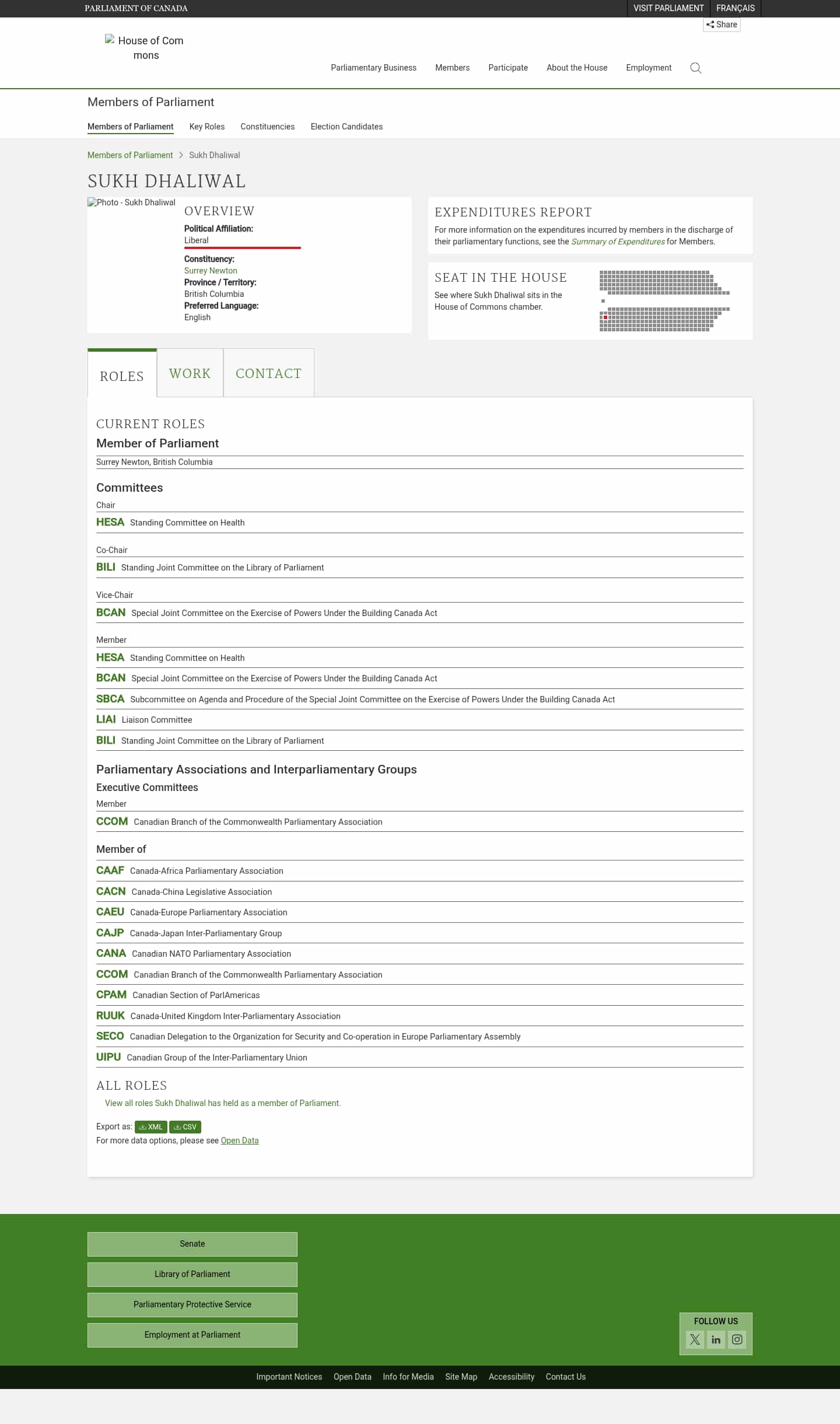 PARLIAMENT OF CANADA

VISIT PARLIAMENT FRANÇAIS

Share

House of Commons

Parliamentary Business Members Participate About the House Employment

Members of Parliament

Members of Parliament Key Roles Constituencies Election Candidates

Members of Parliament > Sukh Dhaliwal

SUKH DHALIWAL

Photo - Sukh Dhaliwal

OVERVIEW

Political Affiliation:
Liberal

Constituency:
Surrey Newton

Province / Territory:
British Columbia

Preferred Language:
English

EXPENDITURES REPORT

For more information on the expenditures incurred by members in the discharge of their parliamentary functions, see the Summary of Expenditures for Members.

SEAT IN THE HOUSE

See where Sukh Dhaliwal sits in the House of Commons chamber.

ROLES WORK CONTACT

CURRENT ROLES

Member of Parliament

Surrey Newton, British Columbia

Committees

Chair

HESA Standing Committee on Health

Co-Chair

BILI Standing Joint Committee on the Library of Parliament

Vice-Chair

BCAN Special Joint Committee on the Exercise of Powers Under the Building Canada Act

Member

HESA Standing Committee on Health

BCAN Special Joint Committee on the Exercise of Powers Under the Building Canada Act

SBCA Subcommittee on Agenda and Procedure of the Special Joint Committee on the Exercise of Powers Under the Building Canada Act

LIAI Liaison Committee

BILI Standing Joint Committee on the Library of Parliament

Parliamentary Associations and Interparliamentary Groups

Executive Committees

Member

CCOM Canadian Branch of the Commonwealth Parliamentary Association

Member of

CAAF Canada-Africa Parliamentary Association

CACN Canada-China Legislative Association

CAEU Canada-Europe Parliamentary Association

CAJP Canada-Japan Inter-Parliamentary Group

CANA Canadian NATO Parliamentary Association

CCOM Canadian Branch of the Commonwealth Parliamentary Association

CPAM Canadian Section of ParlAmericas

RUUK Canada-United Kingdom Inter-Parliamentary Association

SECO Canadian Delegation to the Organization for Security and Co-operation in Europe Parliamentary Assembly

UIPU Canadian Group of the Inter-Parliamentary Union

ALL ROLES

View all roles Sukh Dhaliwal has held as a member of Parliament.

Export as: XML CSV

For more data options, please see Open Data

Senate

Library of Parliament

Parliamentary Protective Service

Employment at Parliament

FOLLOW US

Important Notices Open Data Info for Media Site Map Accessibility Contact Us